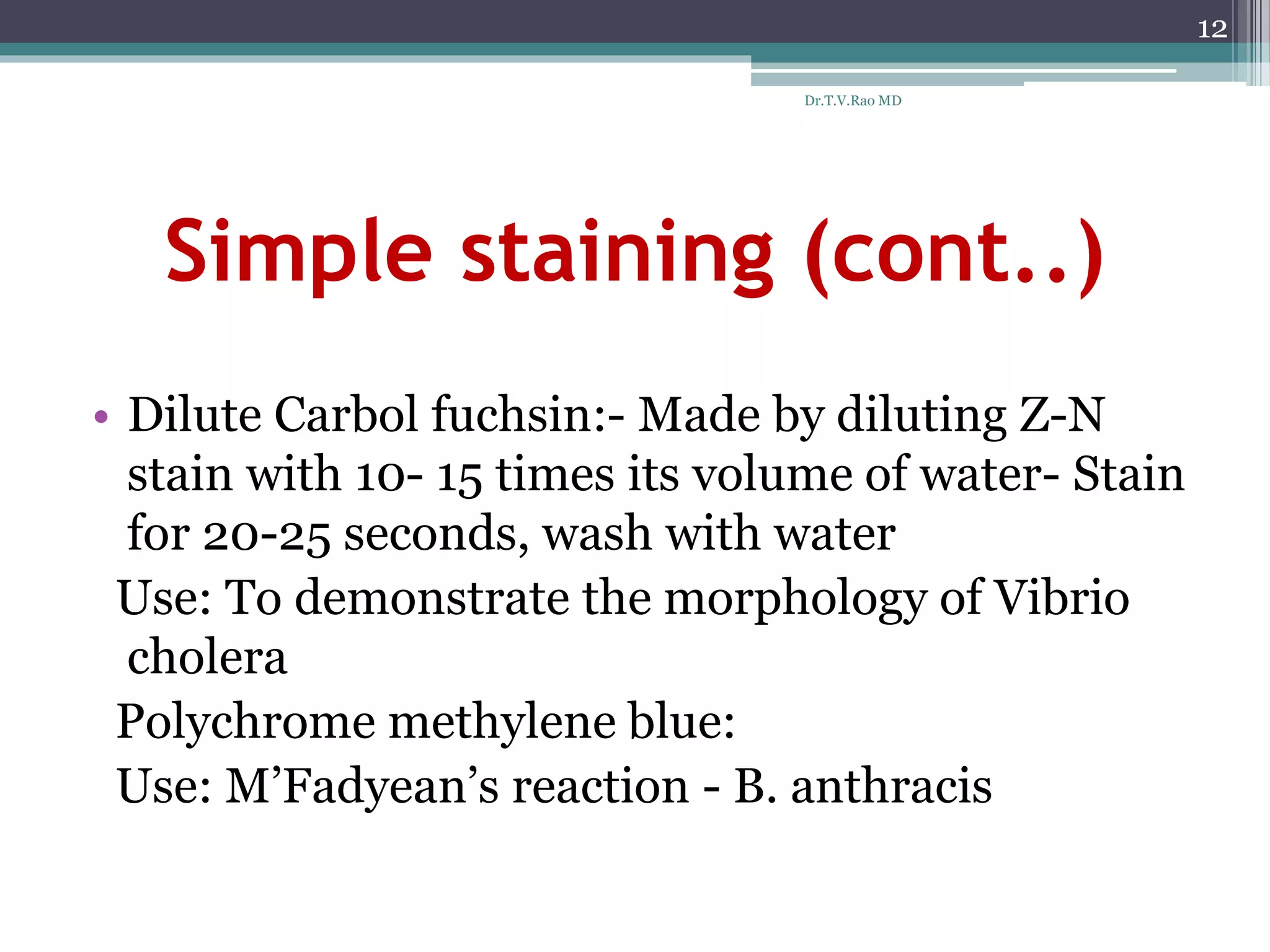 12

Dr.T.V.Rao MD

Simple staining (cont..)

• Dilute Carbol fuchsin:- Made by diluting Z-N stain with 10- 15 times its volume of water- Stain for 20-25 seconds, wash with water

Use: To demonstrate the morphology of Vibrio cholera

Polychrome methylene blue:

Use: M’Fadyean’s reaction - B. anthracis